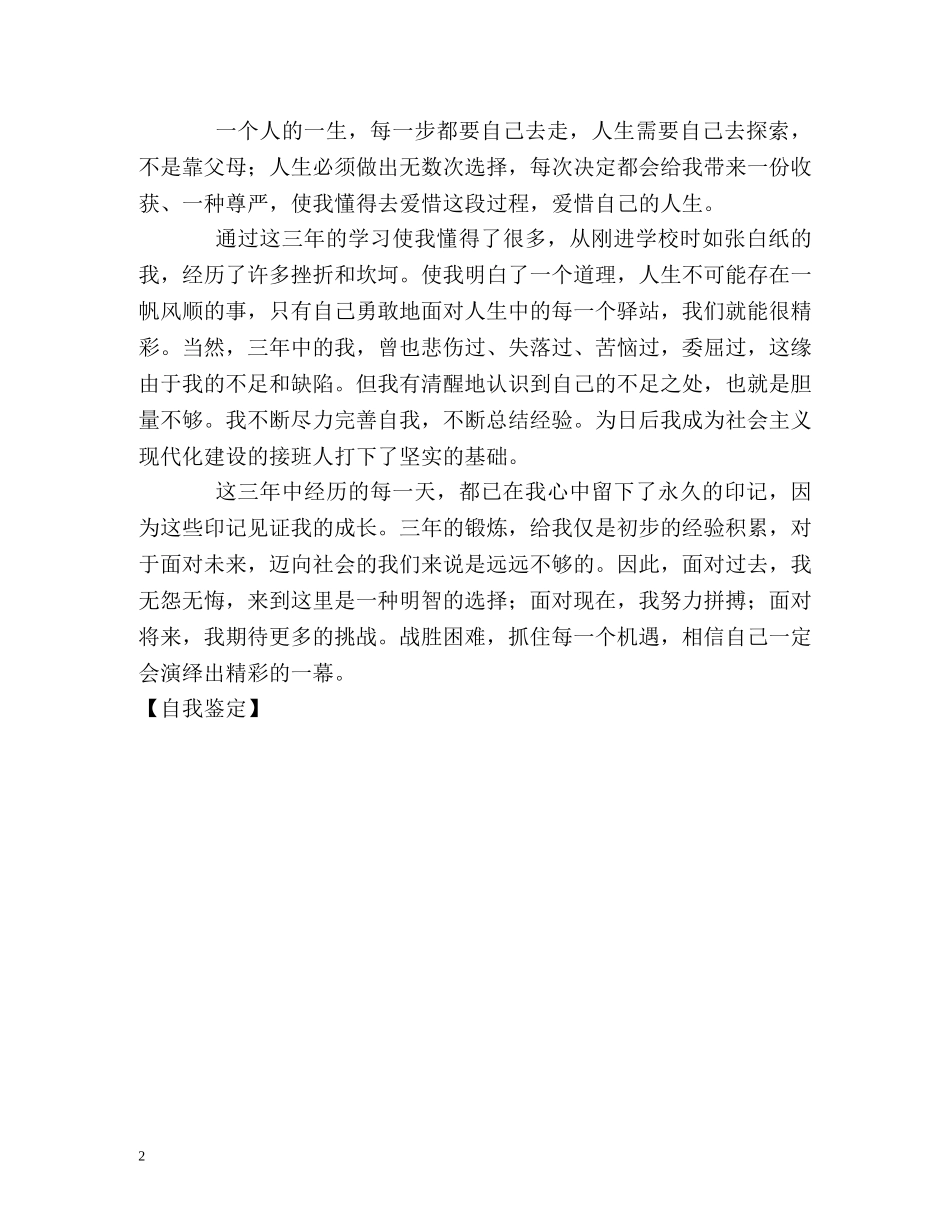 一个人的一生，每一步都要自己去走，人生需要自己去探索，不是靠父母；人生必须做出无数次选择，每次决定都会给我带来一份收获、一种尊严，使我懂得去爱惜这段过程，爱惜自己的人生。

通过这三年的学习使我懂得了很多，从刚进学校时如张白纸的我，经历了许多挫折和坎坷。使我明白了一个道理，人生不可能存在一帆风顺的事，只有自己勇敢地面对人生中的每一个驿站，我们就能很精彩。当然，三年中的我，曾也悲伤过、失落过、苦恼过，委屈过，这缘由于我的不足和缺陷。但我有清醒地认识到自己的不足之处，也就是胆量不够。我不断尽力完善自我，不断总结经验。为日后我成为社会主义现代化建设的接班人打下了坚实的基础。

这三年中经历的每一天，都已在我心中留下了永久的印记，因为这些印记见证我的成长。三年的锻炼，给我仅是初步的经验积累，对于面对未来，迈向社会的我们来说是远远不够的。因此，面对过去，我无怨无悔，来到这里是一种明智的选择；面对现在，我努力拼搏；面对将来，我期待更多的挑战。战胜困难，抓住每一个机遇，相信自己一定会演绎出精彩的一幕。

【自我鉴定】

2